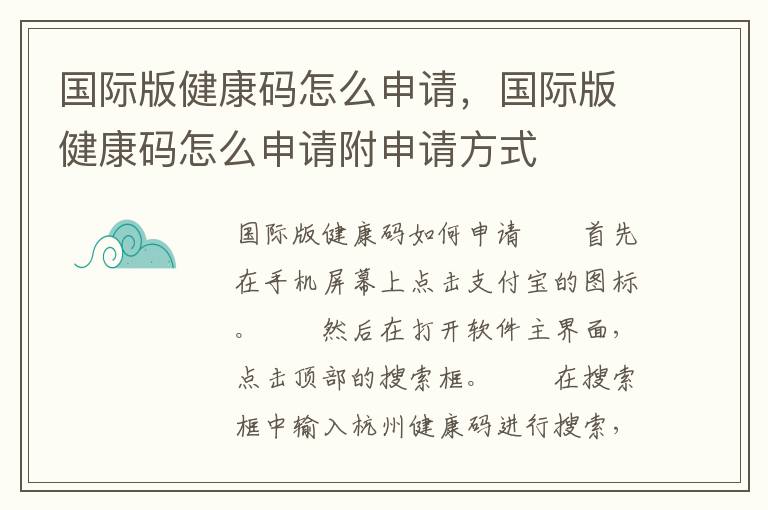 国际版健康码怎么申请，国际版健康码怎么申请附申请方式

国际版健康码如何申请　　首先在手机屏幕上点击支付宝的图标。　　然后在打开软件主界面，点击顶部的搜索框。　　在搜索框中输入杭州健康码进行搜索，